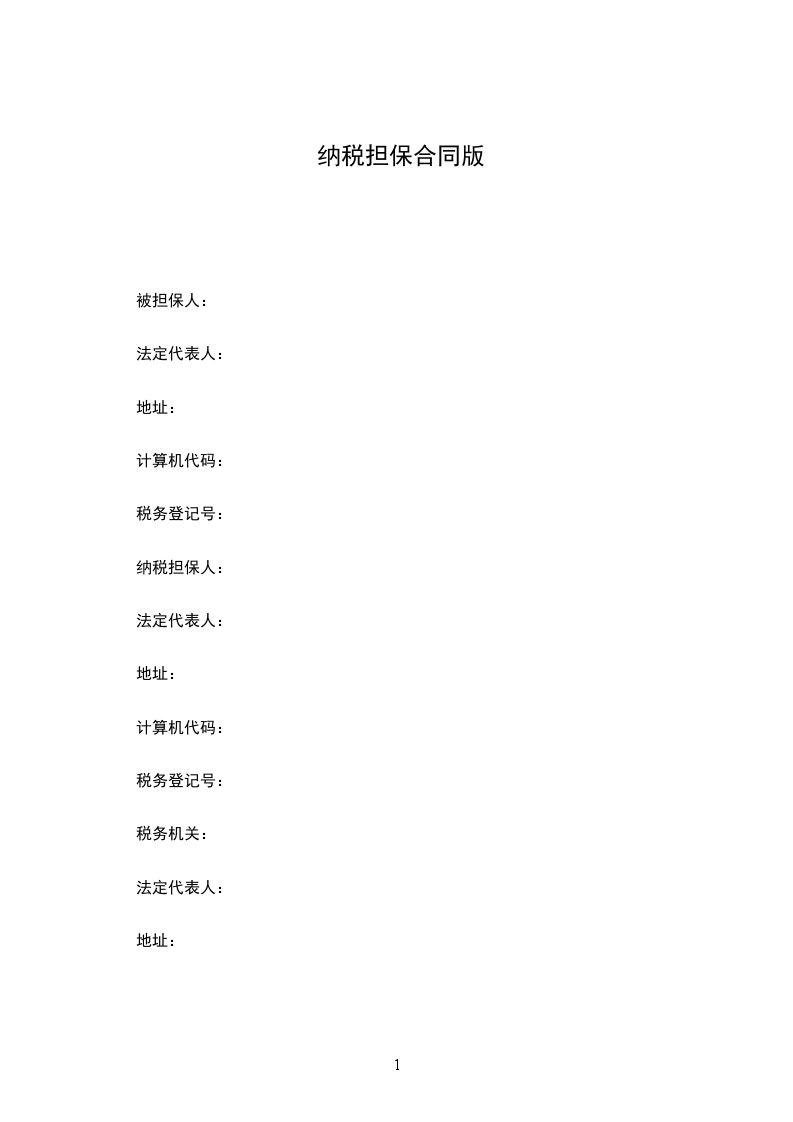 纳税担保合同版

被担保人：

法定代表人：

地址：

计算机代码：

税务登记号：

纳税担保人：

法定代表人：

地址：

计算机代码：

税务登记号：

税务机关：

法定代表人：

地址：

1